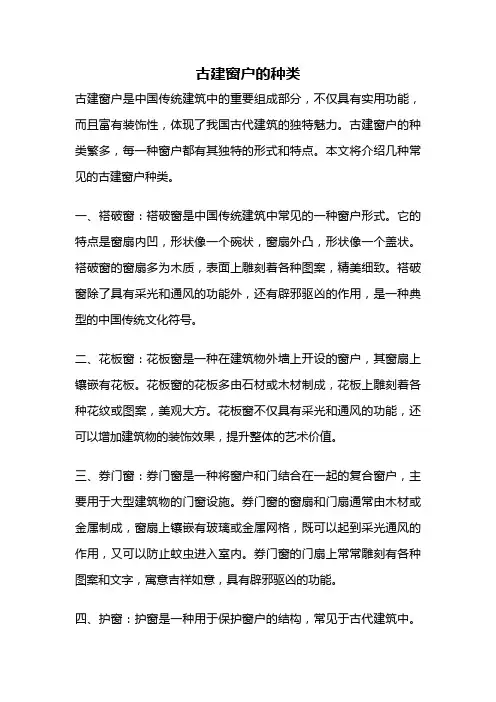 古建窗户的种类

古建窗户是中国传统建筑中的重要组成部分，不仅具有实用功能，而且富有装饰性，体现了我国古代建筑的独特魅力。古建窗户的种类繁多，每一种窗户都有其独特的形式和特点。本文将介绍几种常见的古建窗户种类。

一、褡破窗：褡破窗是中国传统建筑中常见的一种窗户形式。它的特点是窗扇内凹，形状像一个碗状，窗扇外凸，形状像一个盖状。褡破窗的窗扇多为木质，表面上雕刻着各种图案，精美细致。褡破窗除了具有采光和通风的功能外，还有辟邪驱凶的作用，是一种典型的中国传统文化符号。

二、花板窗：花板窗是一种在建筑物外墙上开设的窗户，其窗扇上镶嵌有花板。花板窗的花板多由石材或木材制成，花板上雕刻着各种花纹或图案，美观大方。花板窗不仅具有采光和通风的功能，还可以增加建筑物的装饰效果，提升整体的艺术价值。

三、券门窗：券门窗是一种将窗户和门结合在一起的复合窗户，主要用于大型建筑物的门窗设施。券门窗的窗扇和门扇通常由木材或金属制成，窗扇上镶嵌有玻璃或金属网格，既可以起到采光通风的作用，又可以防止蚊虫进入室内。券门窗的门扇上常常雕刻有各种图案和文字，寓意吉祥如意，具有辟邪驱凶的功能。

四、护窗：护窗是一种用于保护窗户的结构，常见于古代建筑中。